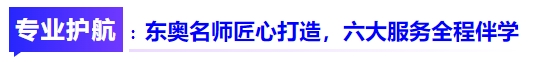 专业护航：东奥名师匠心打造，六大服务全程伴学